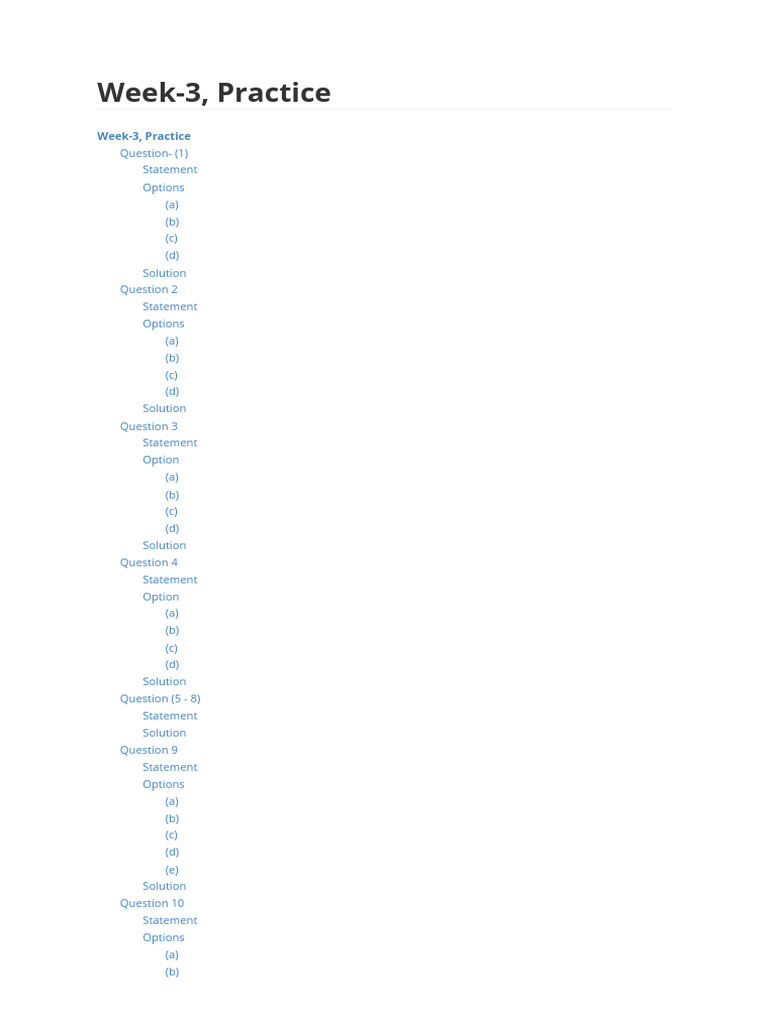 Week-3, Practice

Week-3, Practice
Question- (1)
Statement
Options
(a)
(b)
(c)
(d)
Solution
Question 2
Statement
Options
(a)
(b)
(c)
(d)
Solution
Question 3
Statement
Option
(a)
(b)
(c)
(d)
Solution
Question 4
Statement
Option
(a)
(b)
(c)
(d)
Solution
Question (5 - 8)
Statement
Solution
Question 9
Statement
Options
(a)
(b)
(c)
(d)
(e)
Solution
Question 10
Statement
Options
(a)
(b)